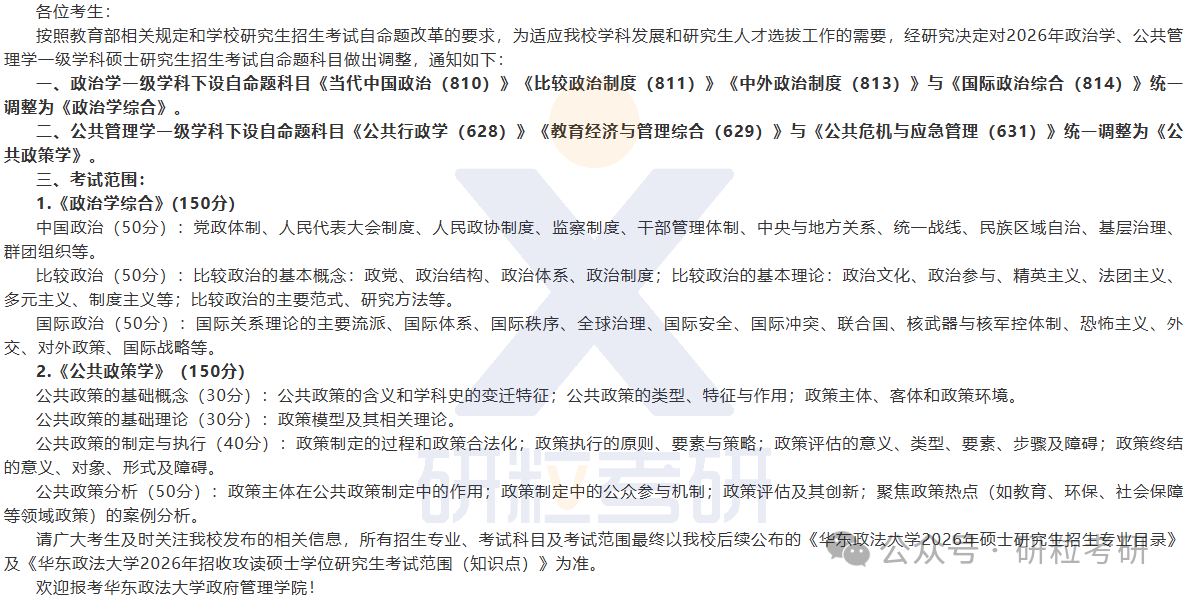 各位考生：

按照教育部相关规定和学校研究生招生考试自命题改革的要求，为适应我校学科发展和研究生人才选拔工作的需要，经研究决定对2026年政治学、公共管理学一级学科硕士研究生招生考试自命题科目做出调整，通知如下：

一、政治学一级学科下设自命题科目《当代中国政治（810）》《比较政治制度（811）》《中外政治制度（813）》与《国际政治综合（814）》统一调整为《政治学综合》。

二、公共管理学一级学科下设自命题科目《公共行政学（628）》《教育经济与管理综合（629）》与《公共危机与应急管理（631）》统一调整为《公共政策学》。

三、考试范围：

1.《政治学综合》(150分)

中国政治（50分）：党政体制、人民代表大会制度、人民政协制度、监察制度、干部管理体制、中央与地方关系、统一战线、民族区域自治、基层治理、群团组织等。

比较政治（50分）：比较政治的基本概念：政党、政治结构、政治体系、政治制度；比较政治的基本理论：政治文化、政治参与、精英主义、法团主义、多元主义、制度主义等；比较政治的主要范式、研究方法等。

国际政治（50分）：国际关系理论的主要流派、国际体系、国际秩序、全球治理、国际安全、国际冲突、联合国、核武器与核军控体制、恐怖主义、外交、对外政策、国际战略等。

2.《公共政策学》（150分）

公共政策的基础概念（30分）：公共政策的含义和学科史的变迁特征；公共政策的类型、特征与作用；政策主体、客体和政策环境。

公共政策的基础理论（30分）：政策模型及其相关理论。

公共政策的制定与执行（40分）：政策制定的过程和政策合法化；政策执行的原则、要素与策略；政策评估的意义、类型、要素、步骤及障碍；政策终结的意义、对象、形式及障碍。

公共政策分析（50分）：政策主体在公共政策制定中的作用；政策制定中的公众参与机制；政策评估及其创新；聚焦政策热点（如教育、环保、社会保障等领域政策）的案例分析。

请广大考生及时关注我校发布的相关信息，所有招生专业、考试科目及考试范围最终以我校后续公布的《华东政法大学2026年硕士研究生招生专业目录》及《华东政法大学2026年招收攻读硕士学位研究生考试范围（知识点）》为准。

欢迎报考华东政法大学政府管理学院！

研粒考研

公众号 · 研粒考研